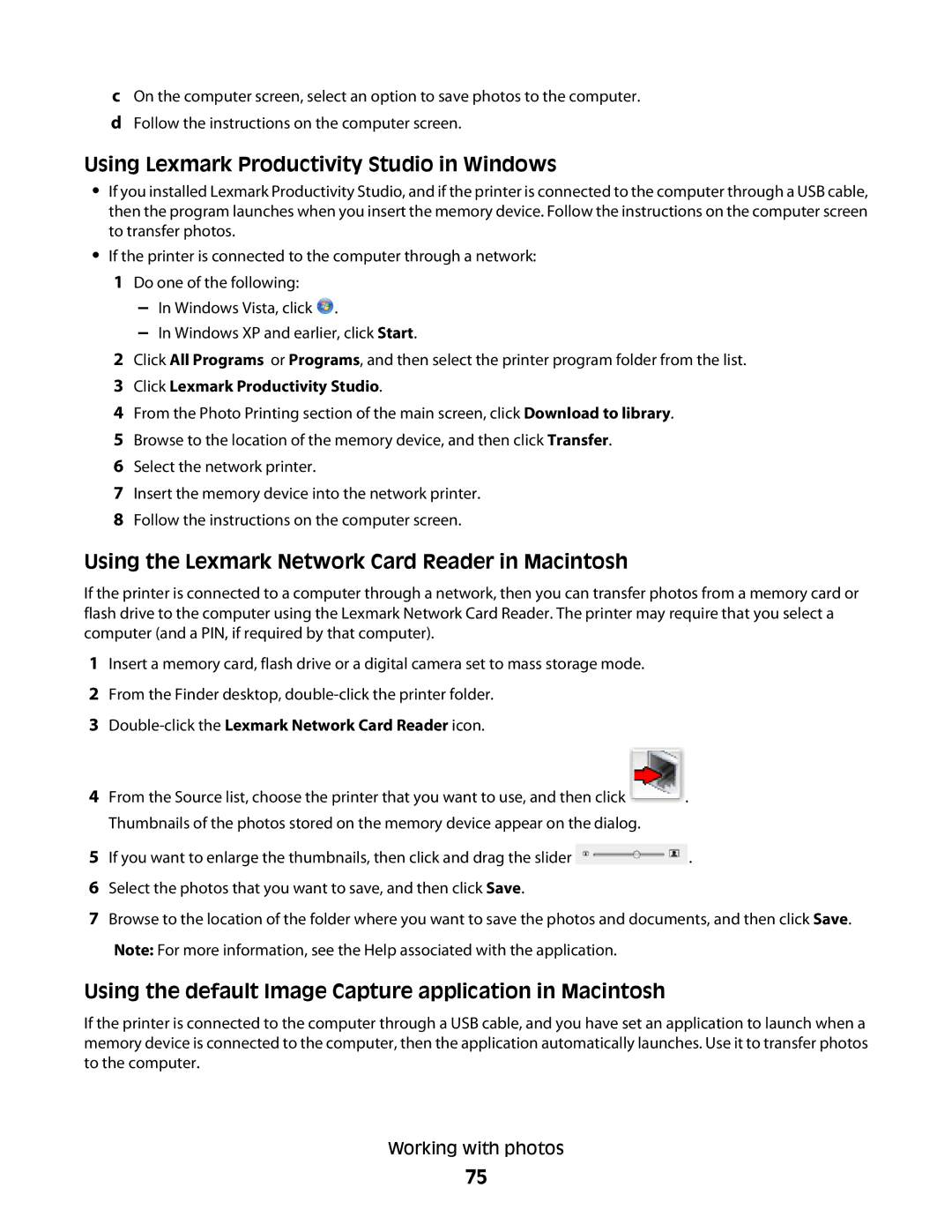 c On the computer screen, select an option to save photos to the computer.

d Follow the instructions on the computer screen.

Using Lexmark Productivity Studio in Windows

• If you installed Lexmark Productivity Studio, and if the printer is connected to the computer through a USB cable, then the program launches when you insert the memory device. Follow the instructions on the computer screen to transfer photos.

• If the printer is connected to the computer through a network:

1 Do one of the following:

– In Windows Vista, click .

– In Windows XP and earlier, click Start.

2 Click All Programs or Programs, and then select the printer program folder from the list.

3 Click Lexmark Productivity Studio.

4 From the Photo Printing section of the main screen, click Download to library.

5 Browse to the location of the memory device, and then click Transfer.

6 Select the network printer.

7 Insert the memory device into the network printer.

8 Follow the instructions on the computer screen.

Using the Lexmark Network Card Reader in Macintosh

If the printer is connected to a computer through a network, then you can transfer photos from a memory card or flash drive to the computer using the Lexmark Network Card Reader. The printer may require that you select a computer (and a PIN, if required by that computer).

1 Insert a memory card, flash drive or a digital camera set to mass storage mode.

2 From the Finder desktop, double-click the printer folder.

3 Double-click the Lexmark Network Card Reader icon.

4 From the Source list, choose the printer that you want to use, and then click .

Thumbnails of the photos stored on the memory device appear on the dialog.

5 If you want to enlarge the thumbnails, then click and drag the slider .

6 Select the photos that you want to save, and then click Save.

7 Browse to the location of the folder where you want to save the photos and documents, and then click Save.

Note: For more information, see the Help associated with the application.

Using the default Image Capture application in Macintosh

If the printer is connected to the computer through a USB cable, and you have set an application to launch when a memory device is connected to the computer, then the application automatically launches. Use it to transfer photos to the computer.

Working with photos

75